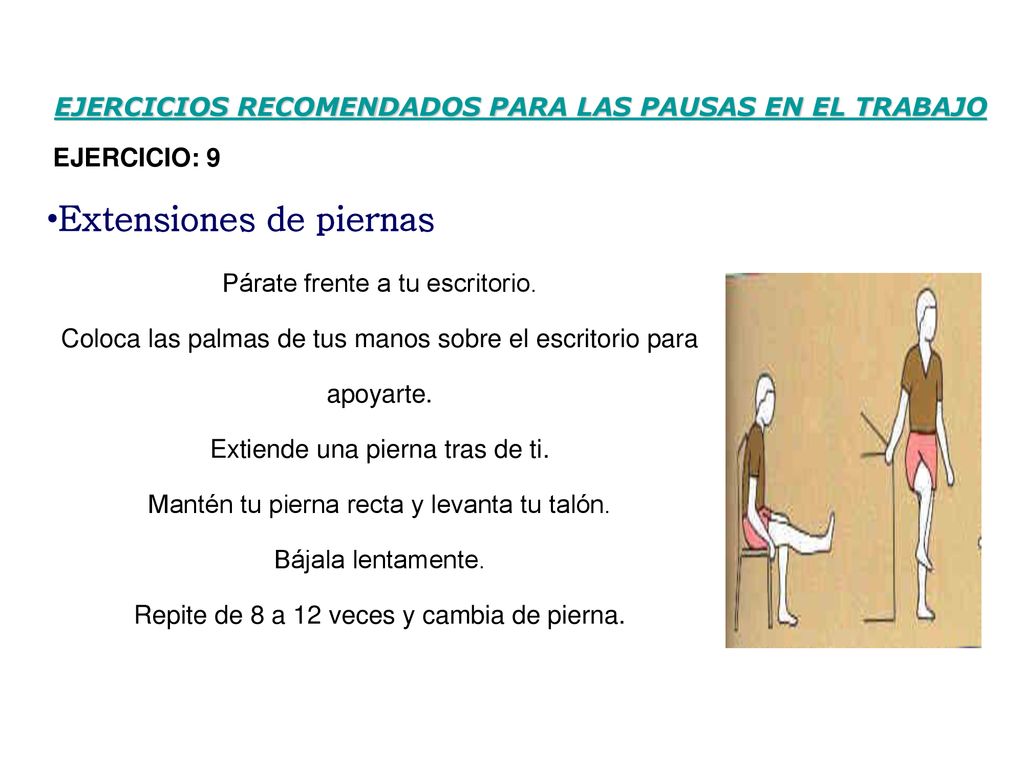 EJERCICIOS RECOMENDADOS PARA LAS PAUSAS EN EL TRABAJO

EJERCICIO: 9

•Extensiones de piernas

Párate frente a tu escritorio.

Coloca las palmas de tus manos sobre el escritorio para apoyarte.

Extiende una pierna tras de ti.

Mantén tu pierna recta y levanta tu talón.

Bájala lentamente.

Repite de 8 a 12 veces y cambia de pierna.